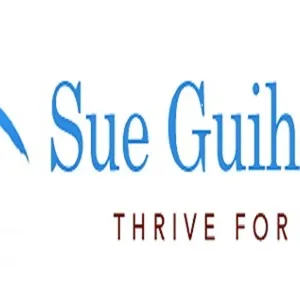 Sue Guih

THRIVE FOR